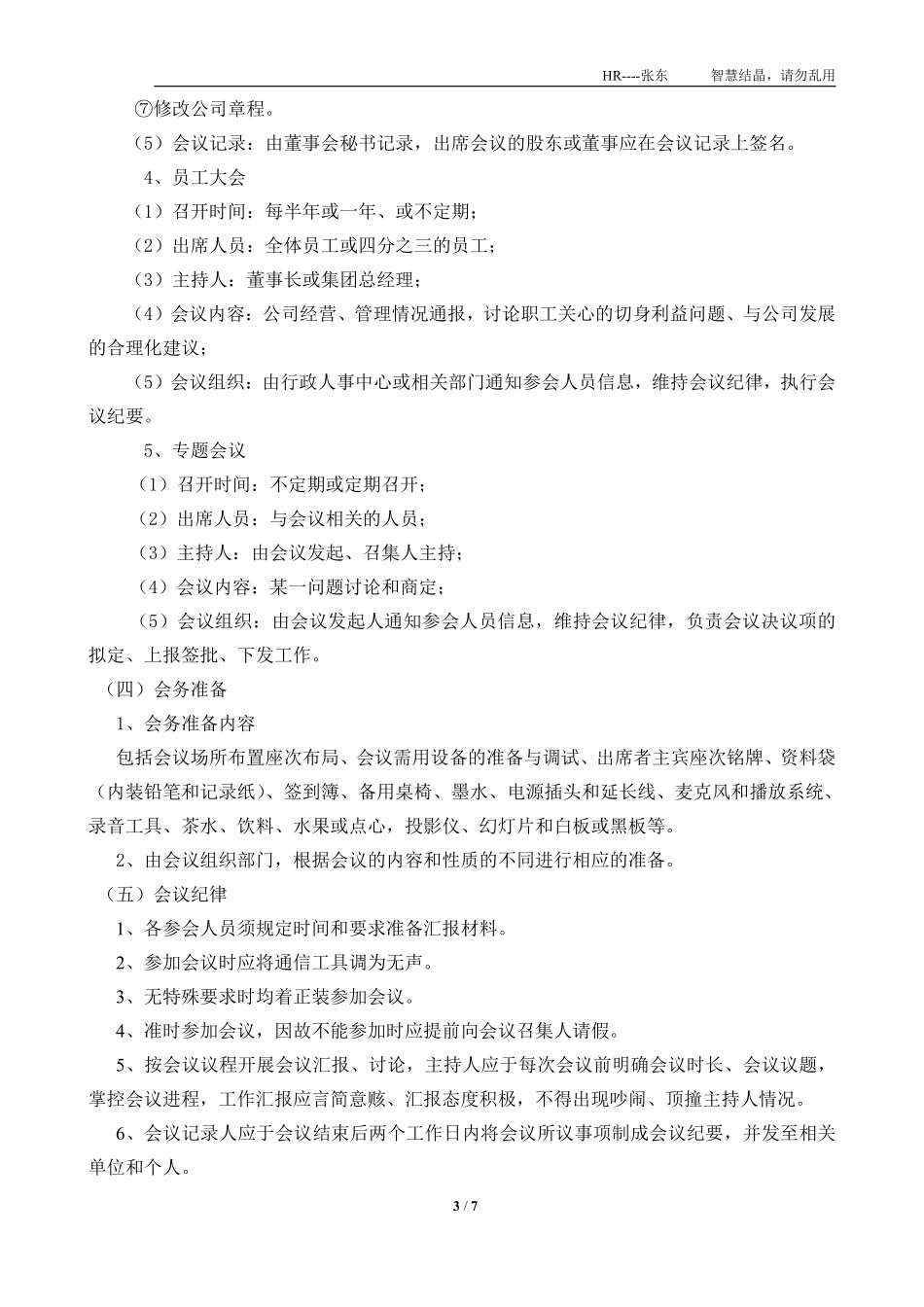 HR----张东　　智慧结晶，请勿乱用

⑦修改公司章程。

（5）会议记录：由董事会秘书记录，出席会议的股东或董事应在会议记录上签名。

4、员工大会

（1）召开时间：每半年或一年、或不定期；

（2）出席人员：全体员工或四分之三的员工；

（3）主持人：董事长或集团总经理；

（4）会议内容：公司经营、管理情况通报，讨论职工关心的切身利益问题、与公司发展的合理化建议；

（5）会议组织：由行政人事中心或相关部门通知参会人员信息，维持会议纪律，执行会议纪要。

5、专题会议

（1）召开时间：不定期或定期召开；

（2）出席人员：与会议相关的人员；

（3）主持人：由会议发起、召集人主持；

（4）会议内容：某一问题讨论和商定；

（5）会议组织：由会议发起人通知参会人员信息，维持会议纪律，负责会议决议项的拟定、上报签批、下发工作。

（四）会务准备

1、会务准备内容

包括会议场所布置座次布局、会议需用设备的准备与调试、出席者主宾座次铭牌、资料袋（内装铅笔和记录纸）、签到簿、备用桌椅、墨水、电源插头和延长线、麦克风和播放系统、录音工具、茶水、饮料、水果或点心，投影仪、幻灯片和白板或黑板等。

2、由会议组织部门，根据会议的内容和性质的不同进行相应的准备。

（五）会议纪律

1、各参会人员须规定时间和要求准备汇报材料。

2、参加会议时应将通信工具调为无声。

3、无特殊要求时均着正装参加会议。

4、准时参加会议，因故不能参加时应提前向会议召集人请假。

5、按会议议程开展会议汇报、讨论，主持人应于每次会议前明确会议时长、会议议题，掌控会议进程，工作汇报应言简意赅、汇报态度积极，不得出现吵闹、顶撞主持人情况。

6、会议记录人应于会议结束后两个工作日内将会议所议事项制成会议纪要，并发至相关单位和个人。

3 / 7